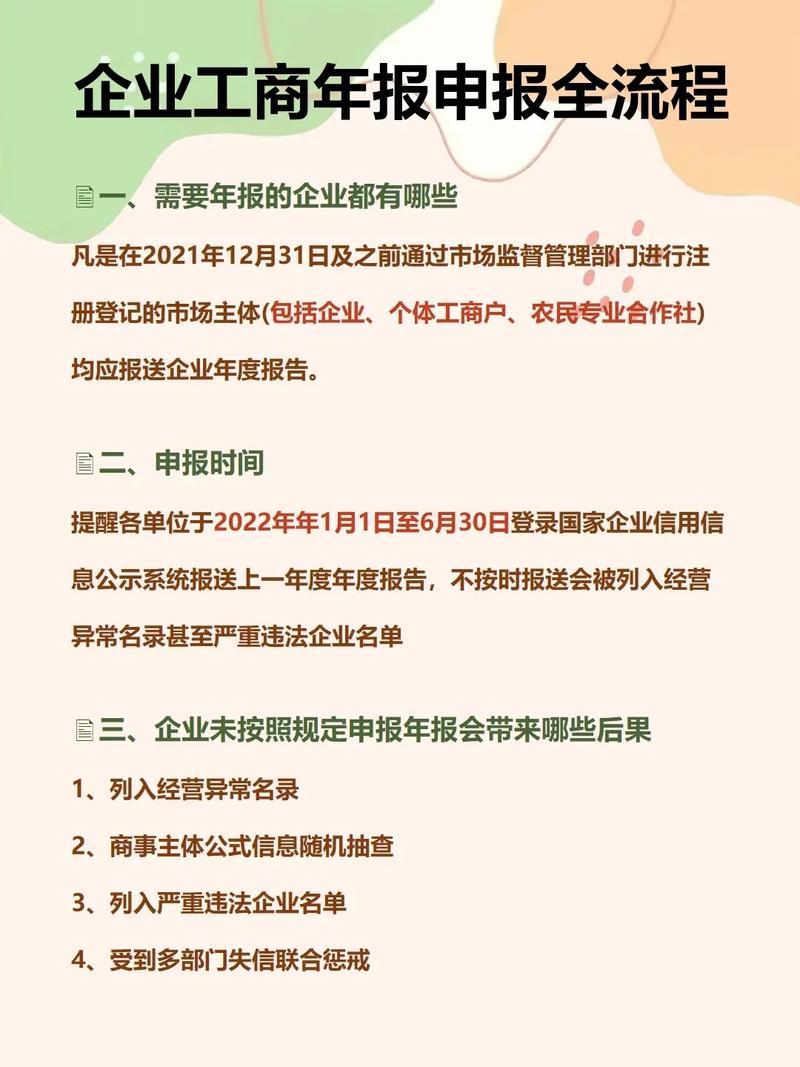 企业工商年报申报全流程

一、需要年报的企业都有哪些

凡是在2021年12月31日及之前通过市场监督管理部门进行注册登记的市场主体(包括企业、个体工商户、农民专业合作社)均应报送企业年度报告。

二、申报时间

提醒各单位于2022年年1月1日至6月30日登录国家企业信用信息公示系统报送上一年度年度报告，不按时报送会被列入经营异常名录甚至严重违法企业名单

三、企业未按照规定申报年报会带来哪些后果

1、列入经营异常名录

2、商事主体公式信息随机抽查

3、列入严重违法企业名单

4、受到多部门失信联合惩戒